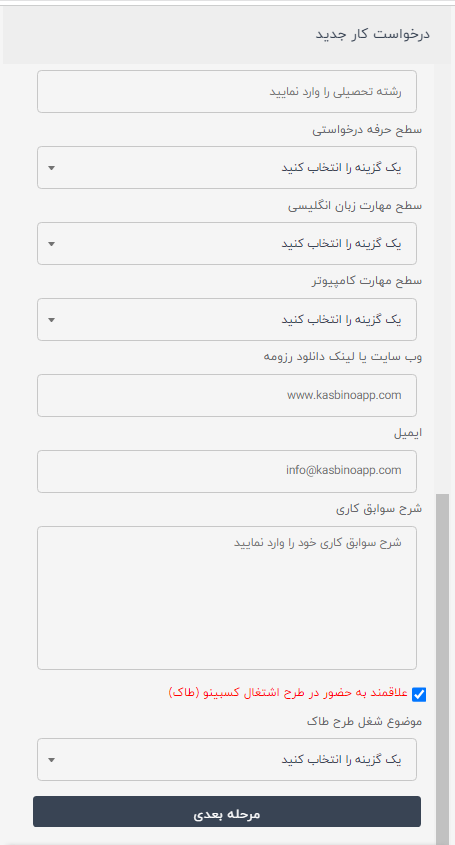 درخواست کار جدید

رشته تحصیلی را وارد نمایید

سطح حرفه درخواستی

یک گزینه را انتخاب کنید

سطح مهارت زبان انگلیسی

یک گزینه را انتخاب کنید

سطح مهارت کامپیوتر

یک گزینه را انتخاب کنید

وب سایت یا لینک دانلود رزومه

www.kasbinoapp.com

ایمیل

info@kasbinoapp.com

شرح سوابق کاری

شرح سوابق کاری خود را وارد نمایید

علاقمند به حضور در طرح اشتغال کسبینو (طاک)

موضوع شغل طرح طاک

یک گزینه را انتخاب کنید

مرحله بعدی